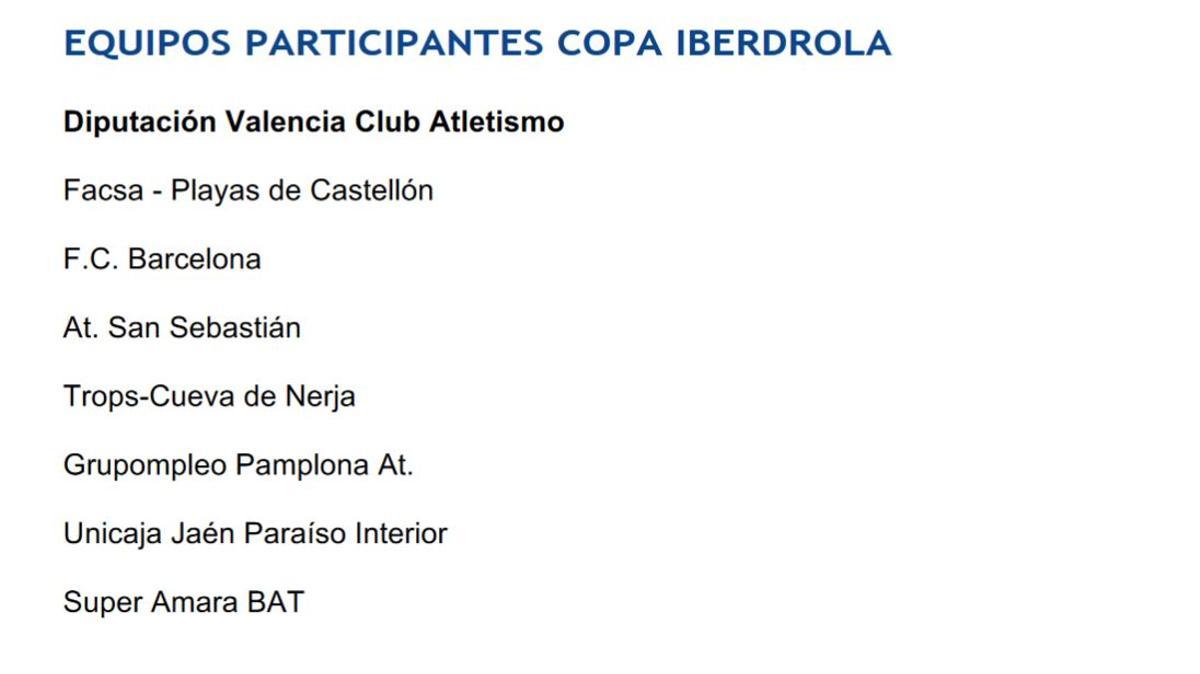 EQUIPOS PARTICIPANTES COPA IBERDROLA

Diputación Valencia Club Atletismo

Facsa - Playas de Castellón

F.C. Barcelona

At. San Sebastián

Trops-Cueva de Nerja

Grupompleo Pamplona At.

Unicaja Jaén Paraíso Interior

Super Amara BAT